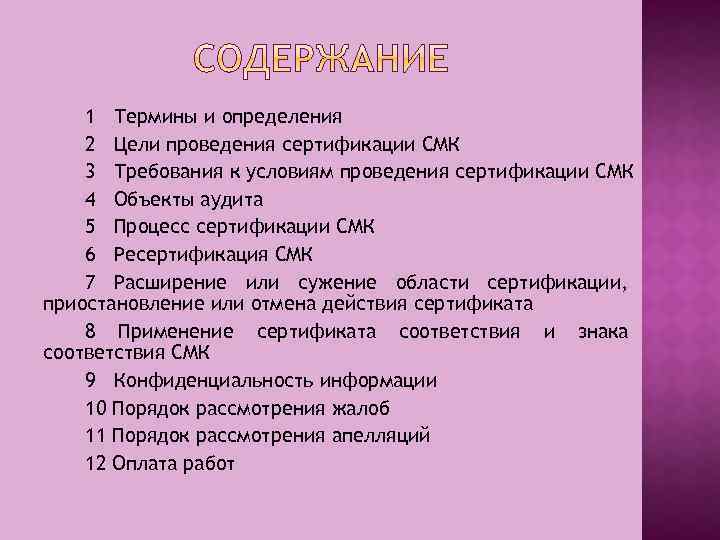 СОДЕРЖАНИЕ

1 Термины и определения

2 Цели проведения сертификации СМК

3 Требования к условиям проведения сертификации СМК

4 Объекты аудита

5 Процесс сертификации СМК

6 Ресертификация СМК

7 Расширение или сужение области сертификации, приостановление или отмена действия сертификата

8 Применение сертификата соответствия и знака соответствия СМК

9 Конфиденциальность информации

10 Порядок рассмотрения жалоб

11 Порядок рассмотрения апелляций

12 Оплата работ